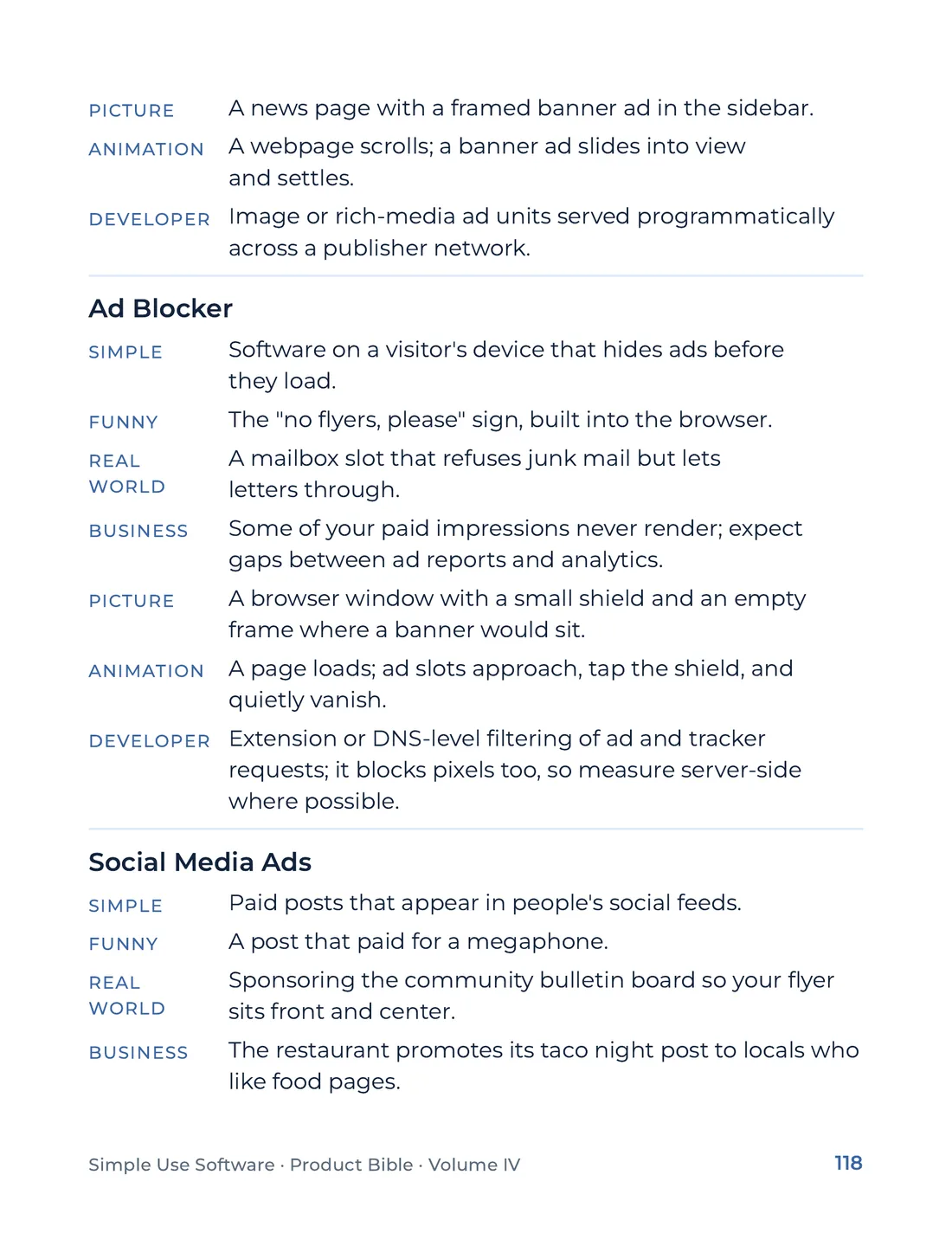 PICTURE A news page with a framed banner ad in the sidebar.

ANIMATION A webpage scrolls; a banner ad slides into view and settles.

DEVELOPER Image or rich-media ad units served programmatically across a publisher network.

Ad Blocker

SIMPLE Software on a visitor's device that hides ads before they load.

FUNNY The "no flyers, please" sign, built into the browser.

REAL WORLD A mailbox slot that refuses junk mail but lets letters through.

BUSINESS Some of your paid impressions never render; expect gaps between ad reports and analytics.

PICTURE A browser window with a small shield and an empty frame where a banner would sit.

ANIMATION A page loads; ad slots approach, tap the shield, and quietly vanish.

DEVELOPER Extension or DNS-level filtering of ad and tracker requests; it blocks pixels too, so measure server-side where possible.

Social Media Ads

SIMPLE Paid posts that appear in people's social feeds.

FUNNY A post that paid for a megaphone.

REAL WORLD Sponsoring the community bulletin board so your flyer sits front and center.

BUSINESS The restaurant promotes its taco night post to locals who like food pages.

Simple Use Software · Product Bible · Volume IV 118